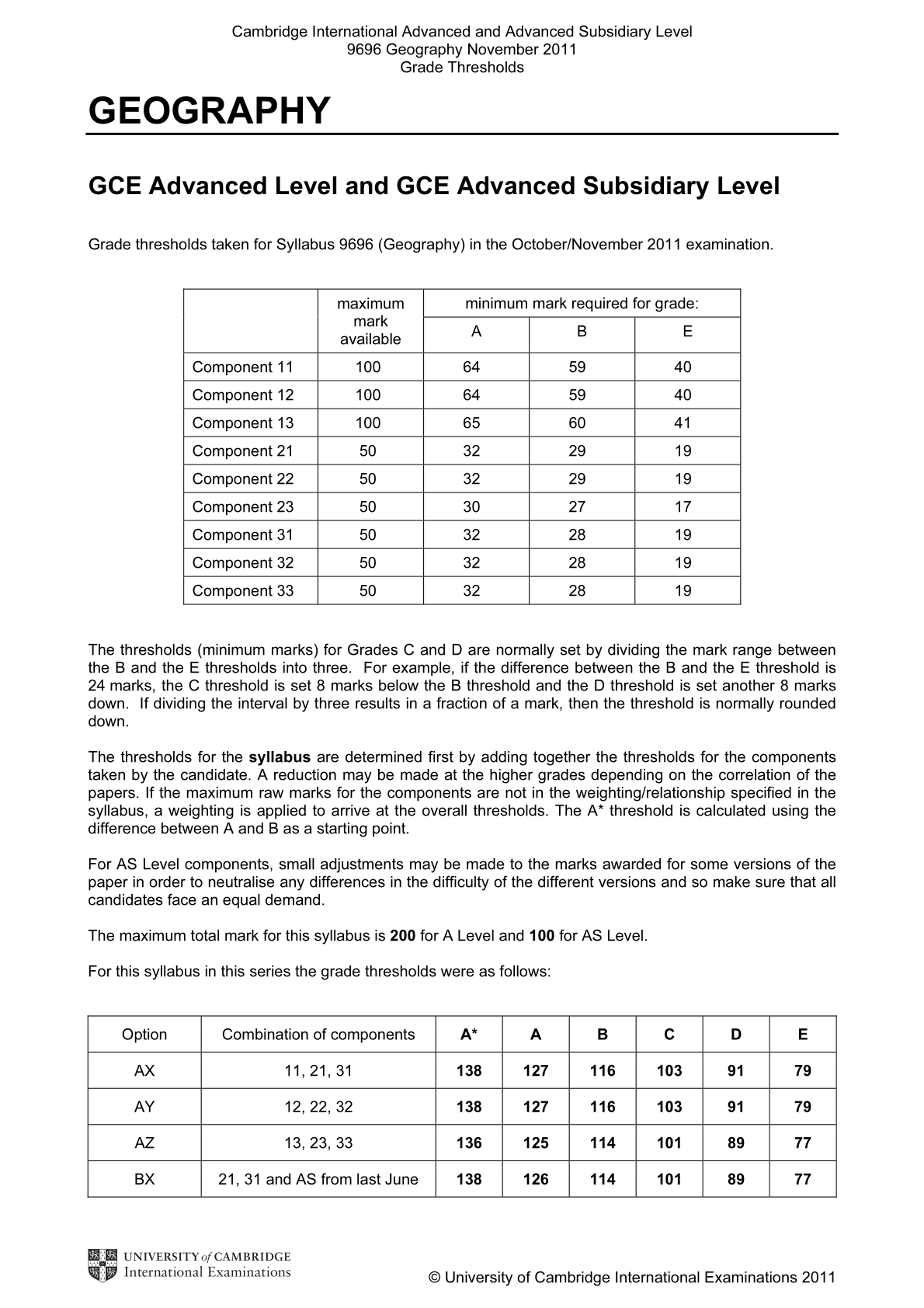 Cambridge International Advanced and Advanced Subsidiary Level
9696 Geography November 2011
Grade Thresholds

GEOGRAPHY

GCE Advanced Level and GCE Advanced Subsidiary Level

Grade thresholds taken for Syllabus 9696 (Geography) in the October/November 2011 examination.

| | maximum mark available | minimum mark required for grade: | | |
|---|---|---|---|---|
| | | A | B | E |
| Component 11 | 100 | 64 | 59 | 40 |
| Component 12 | 100 | 64 | 59 | 40 |
| Component 13 | 100 | 65 | 60 | 41 |
| Component 21 | 50 | 32 | 29 | 19 |
| Component 22 | 50 | 32 | 29 | 19 |
| Component 23 | 50 | 30 | 27 | 17 |
| Component 31 | 50 | 32 | 28 | 19 |
| Component 32 | 50 | 32 | 28 | 19 |
| Component 33 | 50 | 32 | 28 | 19 |

The thresholds (minimum marks) for Grades C and D are normally set by dividing the mark range between the B and the E thresholds into three. For example, if the difference between the B and the E threshold is 24 marks, the C threshold is set 8 marks below the B threshold and the D threshold is set another 8 marks down. If dividing the interval by three results in a fraction of a mark, then the threshold is normally rounded down.

The thresholds for the syllabus are determined first by adding together the thresholds for the components taken by the candidate. A reduction may be made at the higher grades depending on the correlation of the papers. If the maximum raw marks for the components are not in the weighting/relationship specified in the syllabus, a weighting is applied to arrive at the overall thresholds. The A* threshold is calculated using the difference between A and B as a starting point.

For AS Level components, small adjustments may be made to the marks awarded for some versions of the paper in order to neutralise any differences in the difficulty of the different versions and so make sure that all candidates face an equal demand.

The maximum total mark for this syllabus is 200 for A Level and 100 for AS Level.

For this syllabus in this series the grade thresholds were as follows:

| Option | Combination of components | A* | A | B | C | D | E |
|---|---|---|---|---|---|---|---|
| AX | 11, 21, 31 | 138 | 127 | 116 | 103 | 91 | 79 |
| AY | 12, 22, 32 | 138 | 127 | 116 | 103 | 91 | 79 |
| AZ | 13, 23, 33 | 136 | 125 | 114 | 101 | 89 | 77 |
| BX | 21, 31 and AS from last June | 138 | 126 | 114 | 101 | 89 | 77 |

UNIVERSITY of CAMBRIDGE
International Examinations

© University of Cambridge International Examinations 2011